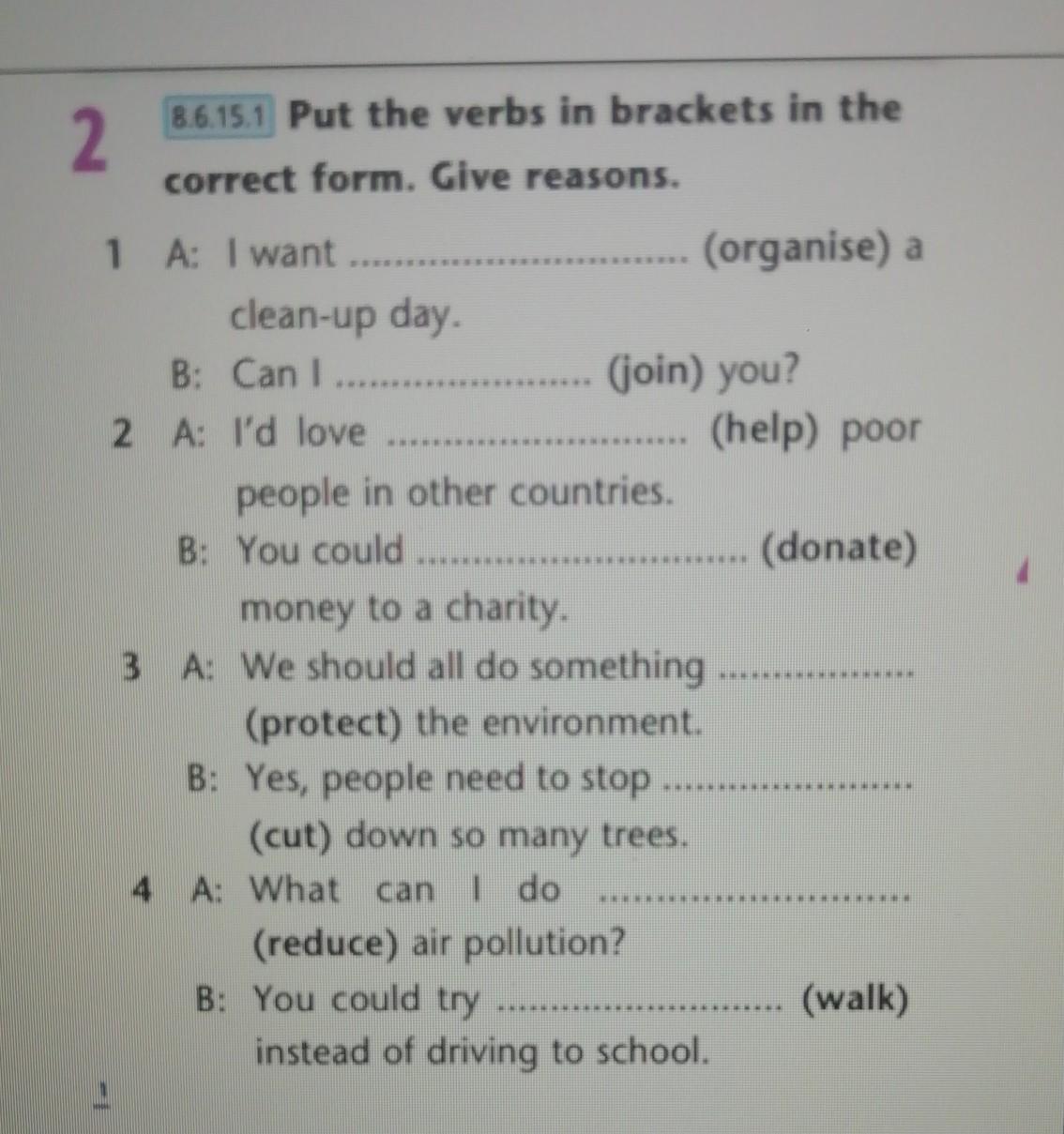 2 8.6.15.1 Put the verbs in brackets in the correct form. Give reasons.

1 A: I want ____ (organise) a clean-up day.
B: Can I ____ (join) you?

2 A: I'd love ____ (help) poor people in other countries.
B: You could ____ (donate) money to a charity.

3 A: We should all do something ____ (protect) the environment.
B: Yes, people need to stop ____ (cut) down so many trees.

4 A: What can I do ____ (reduce) air pollution?
B: You could try ____ (walk) instead of driving to school.